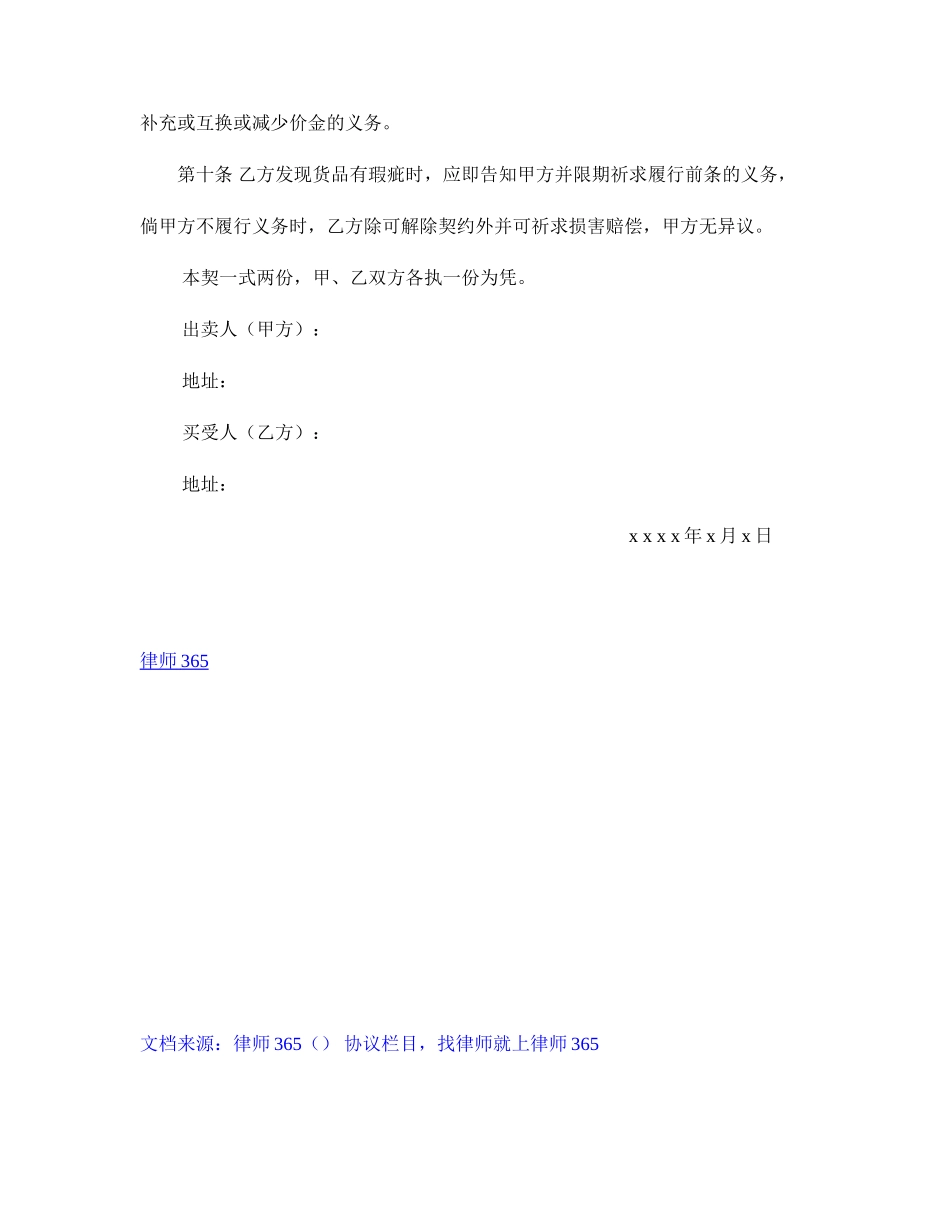 补充或互换或减少价金的义务。

第十条 乙方发现货品有瑕疵时，应即告知甲方并限期祈求履行前条的义务，倘甲方不履行义务时，乙方除可解除契约外并可祈求损害赔偿，甲方无异议。

本契一式两份，甲、乙双方各执一份为凭。

出卖人（甲方）：

地址：

买受人（乙方）：

地址：

x x x x 年 x 月 x 日

律师 365

文档来源：律师 365（） 协议栏目，找律师就上律师 365